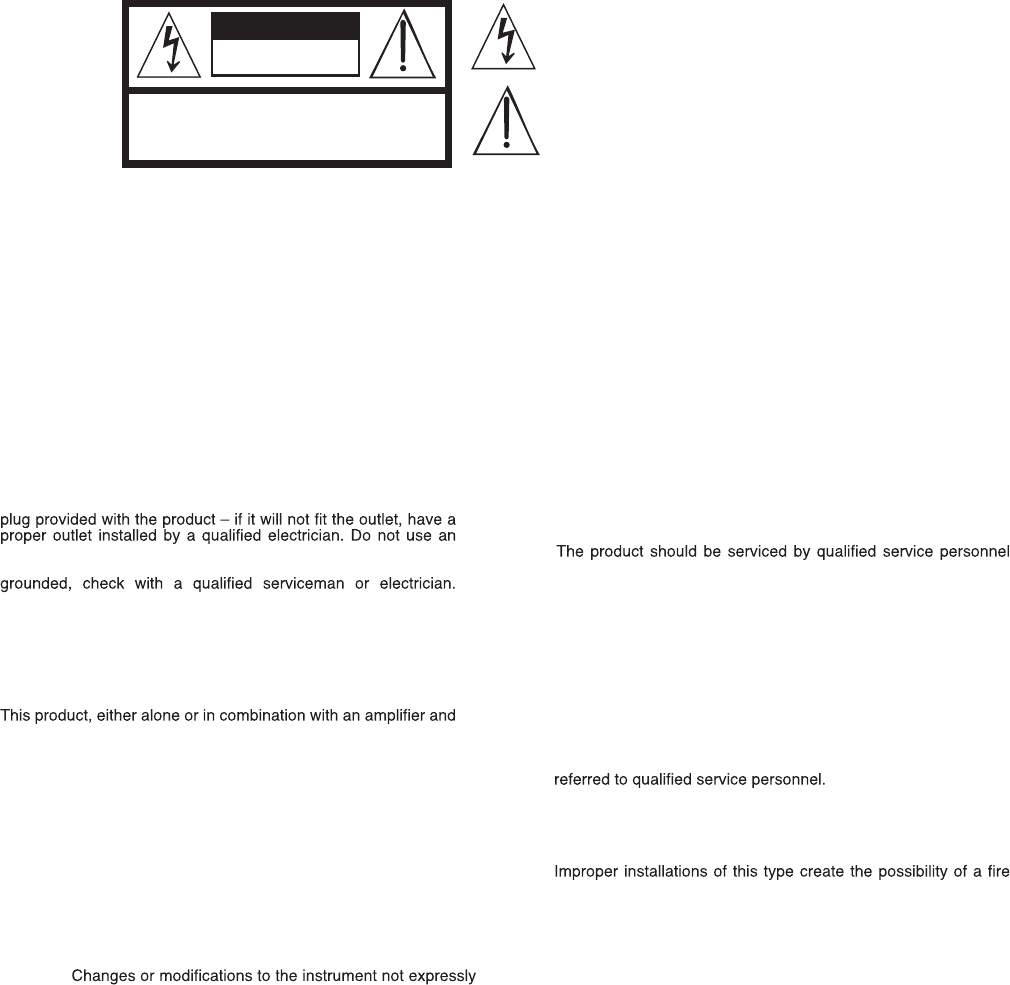 plug provided with the product – if it will not fit the outlet, have a proper outlet installed by a qualified electrician. Do not use an

grounded, check with a qualified serviceman or electrician.

This product, either alone or in combination with an amplifier and

Changes or modifications to the instrument not expressly

The product should be serviced by qualified service personnel

referred to qualified service personnel.

Improper installations of this type create the possibility of a fire